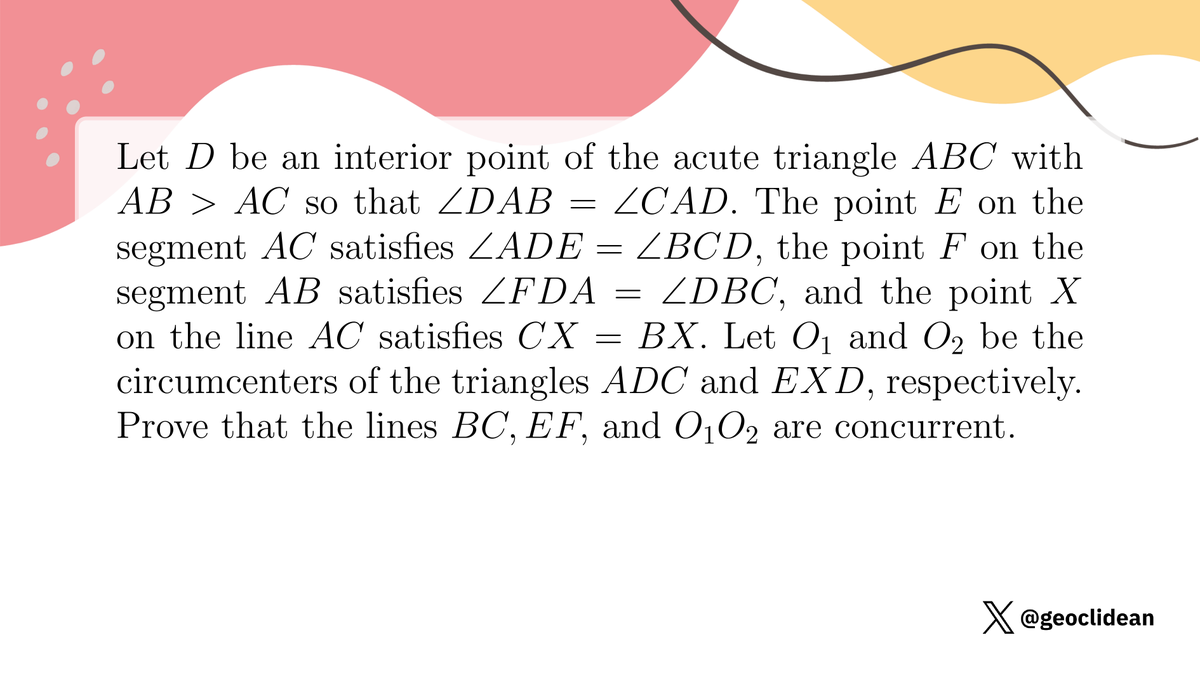 Let $D$ be an interior point of the acute triangle $ABC$ with $AB > AC$ so that $\angle DAB = \angle CAD$. The point $E$ on the segment $AC$ satisfies $\angle ADE = \angle BCD$, the point $F$ on the segment $AB$ satisfies $\angle FDA = \angle DBC$, and the point $X$ on the line $AC$ satisfies $CX = BX$. Let $O_1$ and $O_2$ be the circumcenters of the triangles $ADC$ and $EXD$, respectively. Prove that the lines $BC, EF$, and $O_1O_2$ are concurrent.

@geoclidean